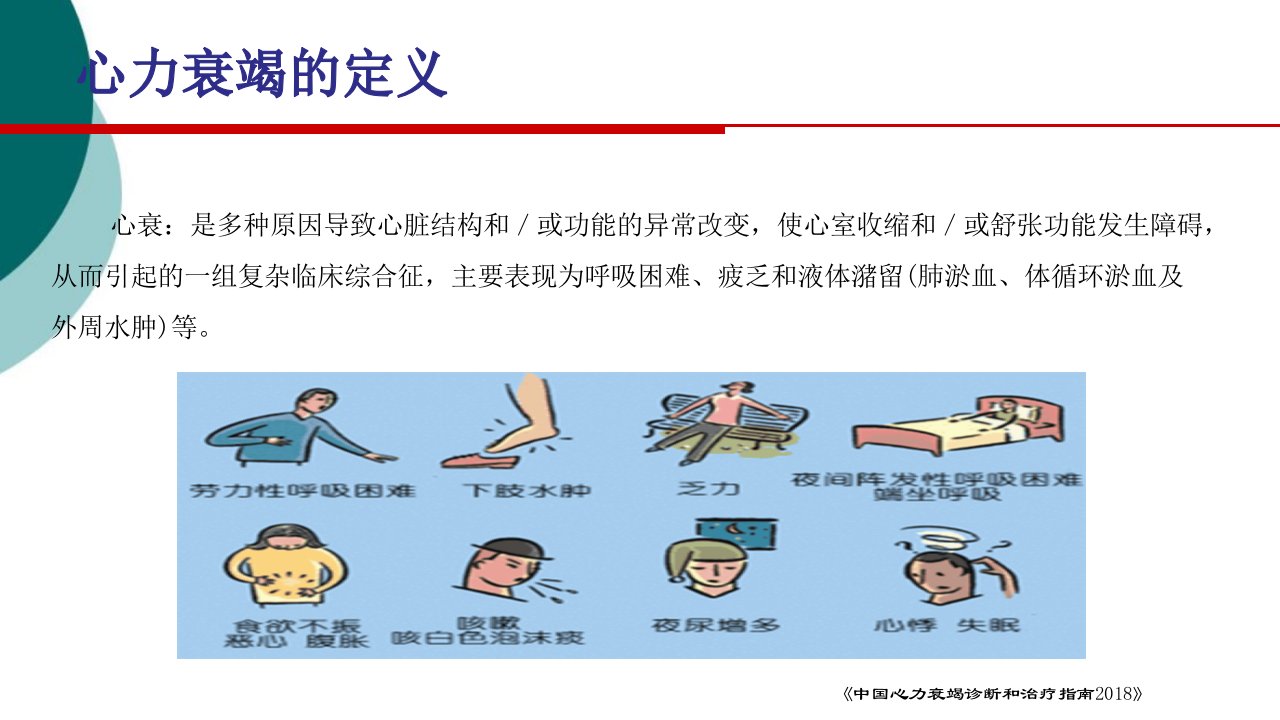 心力衰竭的定义

心衰：是多种原因导致心脏结构和/或功能的异常改变，使心室收缩和/或舒张功能发生障碍，从而引起的一组复杂临床综合征，主要表现为呼吸困难、疲乏和液体潴留(肺淤血、体循环淤血及外周水肿)等。

劳力性呼吸困难

下肢水肿

乏力

夜间阵发性呼吸困难
端坐呼吸

食欲不振
恶心 腹胀

咳嗽
咳白色泡沫痰

夜尿增多

心悸 失眠

《中国心力衰竭诊断和治疗指南2018》